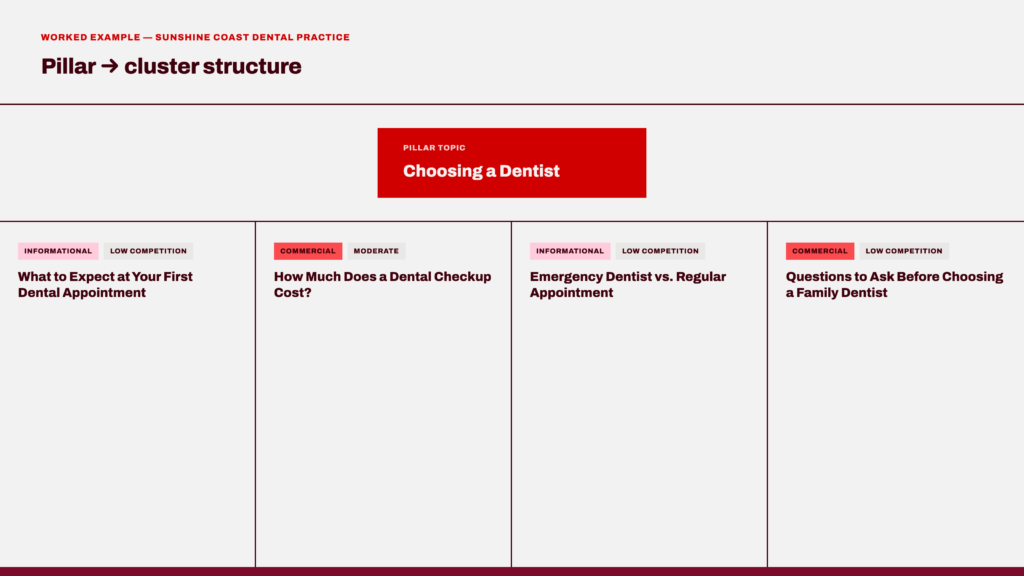 WORKED EXAMPLE — SUNSHINE COAST DENTAL PRACTICE

Pillar → cluster structure

PILLAR TOPIC

Choosing a Dentist

INFORMATIONAL LOW COMPETITION

What to Expect at Your First Dental Appointment

COMMERCIAL MODERATE

How Much Does a Dental Checkup Cost?

INFORMATIONAL LOW COMPETITION

Emergency Dentist vs. Regular Appointment

COMMERCIAL LOW COMPETITION

Questions to Ask Before Choosing a Family Dentist